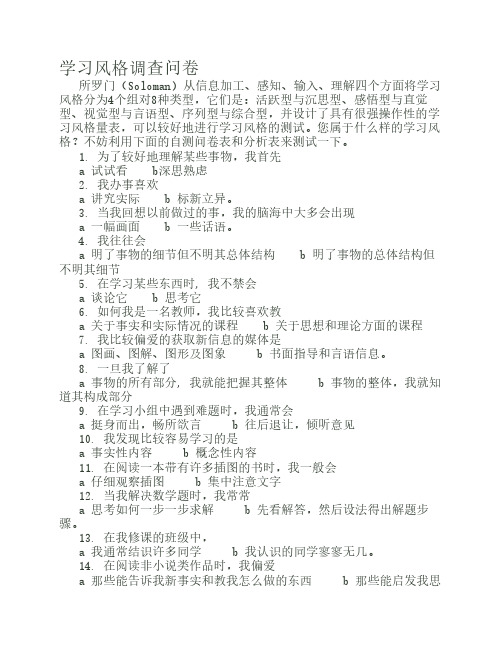 学习风格调查问卷

所罗门（Soloman）从信息加工、感知、输入、理解四个方面将学习风格分为4个组对8种类型，它们是：活跃型与沉思型、感悟型与直觉型、视觉型与言语型、序列型与综合型，并设计了具有很强操作性的学习风格量表，可以较好地进行学习风格的测试。您属于什么样的学习风格？不妨利用下面的自测问卷表和分析表来测试一下。

1. 为了较好地理解某些事物，我首先
a 试试看　　b深思熟虑
2. 我办事喜欢
a 讲究实际　　b 标新立异。
3. 当我回想以前做过的事，我的脑海中大多会出现
a 一幅画面　　b 一些话语。
4. 我往往会
a 明了事物的细节但不明其总体结构　　b 明了事物的总体结构但不明其细节
5. 在学习某些东西时，我不禁会
a 谈论它　　b 思考它
6. 如何我是一名教师，我比较喜欢教
a 关于事实和实际情况的课程　　b 关于思想和理论方面的课程
7. 我比较偏爱的获取新信息的媒体是
a 图画、图解、图形及图象　　b 书面指导和言语信息。
8. 一旦我了解了
a 事物的所有部分，我就能把握其整体　　b 事物的整体，我就知道其构成部分
9. 在学习小组中遇到难题时，我通常会
a 挺身而出，畅所欲言　　b 往后退让，倾听意见
10. 我发现比较容易学习的是
a 事实性内容　　b 概念性内容
11. 在阅读一本带有许多插图的书时，我一般会
a 仔细观察插图　　b 集中注意文字
12. 当我解决数学题时，我常常
a 思考如何一步一步求解　　b 先看解答，然后设法得出解题步骤。
13. 在我修课的班级中，
a 我通常结识许多同学　　b 我认识的同学寥寥无几。
14. 在阅读非小说类作品时，我偏爱
a 那些能告诉我新事实和教我怎么做的东西　　b 那些能启发我思